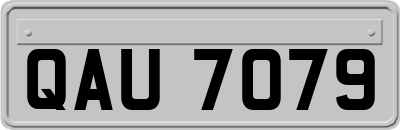 QAU 7079